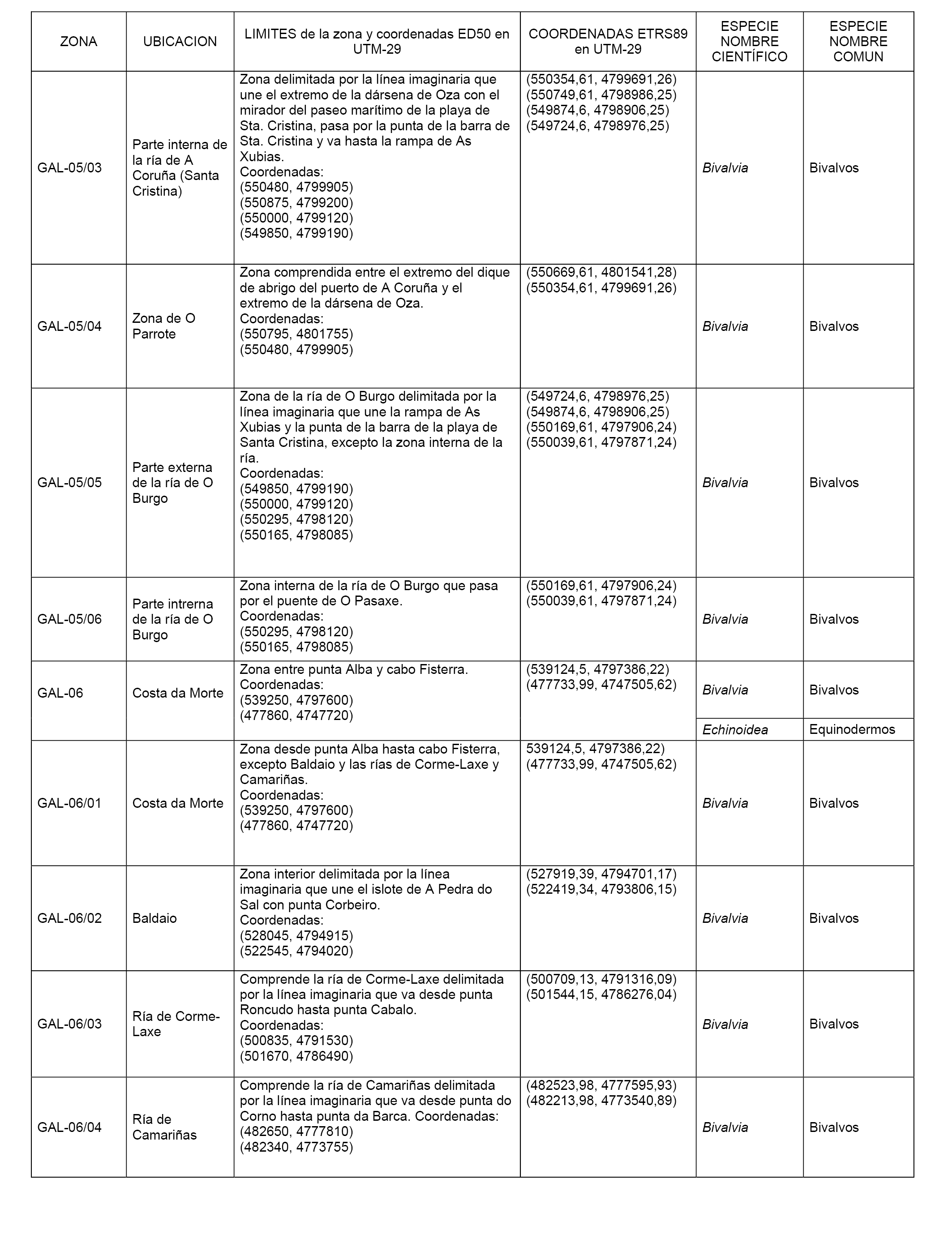 | ZONA | UBICACION | LIMITES de la zona y coordenadas ED50 en UTM-29 | COORDENADAS ETRS89 en UTM-29 | ESPECIE NOMBRE CIENTÍFICO | ESPECIE NOMBRE COMUN |
|---|---|---|---|---|---|
| GAL-05/03 | Parte interna de la ría de A Coruña (Santa Cristina) | Zona delimitada por la línea imaginaria que une el extremo de la dársena de Oza con el mirador del paseo marítimo de la playa de Sta. Cristina, pasa por la punta de la barra de Sta. Cristina y va hasta la rampa de As Xubias. Coordenadas: (550480, 4799905) (550875, 4799200) (550000, 4799120) (549850, 4799190) | (550354,61, 4799691,26) (550749,61, 4798986,25) (549874,6, 4798906,25) (549724,6, 4798976,25) | Bivalvia | Bivalvos |
| GAL-05/04 | Zona de O Parrote | Zona comprendida entre el extremo del dique de abrigo del puerto de A Coruña y el extremo de la dársena de Oza. Coordenadas: (550795, 4801755) (550480, 4799905) | (550669,61, 4801541,28) (550354,61, 4799691,26) | Bivalvia | Bivalvos |
| GAL-05/05 | Parte externa de la ría de O Burgo | Zona de la ría de O Burgo delimitada por la línea imaginaria que une la rampa de As Xubias y la punta de la barra de la playa de Santa Cristina, excepto la zona interna de la ría. Coordenadas: (549850, 4799190) (550000, 4799120) (550295, 4798120) (550165, 4798085) | (549724,6, 4798976,25) (549874,6, 4798906,25) (550169,61, 4797906,24) (550039,61, 4797871,24) | Bivalvia | Bivalvos |
| GAL-05/06 | Parte intrerna de la ría de O Burgo | Zona interna de la ría de O Burgo que pasa por el puente de O Pasaxe. Coordenadas: (550295, 4798120) (550165, 4798085) | (550169,61, 4797906,24) (550039,61, 4797871,24) | Bivalvia | Bivalvos |
| GAL-06 | Costa da Morte | Zona entre punta Alba y cabo Fisterra. Coordenadas: (539250, 4797600) (477860, 4747720) | (539124,5, 4797386,22) (477733,99, 4747505,62) | Bivalvia | Bivalvos |
| | | | | Echinoidea | Equinodermos |
| GAL-06/01 | Costa da Morte | Zona desde punta Alba hasta cabo Fisterra, excepto Baldaio y las rías de Corme-Laxe y Camariñas. Coordenadas: (539250, 4797600) (477860, 4747720) | 539124,5, 4797386,22) (477733,99, 4747505,62) | Bivalvia | Bivalvos |
| GAL-06/02 | Baldaio | Zona interior delimitada por la línea imaginaria que une el islote de A Pedra do Sal con punta Corbeiro. Coordenadas: (528045, 4794915) (522545, 4794020) | (527919,39, 4794701,17) (522419,34, 4793806,15) | Bivalvia | Bivalvos |
| GAL-06/03 | Ría de Corme-Laxe | Comprende la ría de Corme-Laxe delimitada por la línea imaginaria que va desde punta Roncudo hasta punta Cabalo. Coordenadas: (500835, 4791530) (501670, 4786490) | (500709,13, 4791316,09) (501544,15, 4786276,04) | Bivalvia | Bivalvos |
| GAL-06/04 | Ría de Camariñas | Comprende la ría de Camariñas delimitada por la línea imaginaria que va desde punta do Corno hasta punta da Barca. Coordenadas: (482650, 4777810) (482340, 4773755) | (482523,98, 4777595,93) (482213,98, 4773540,89) | Bivalvia | Bivalvos |